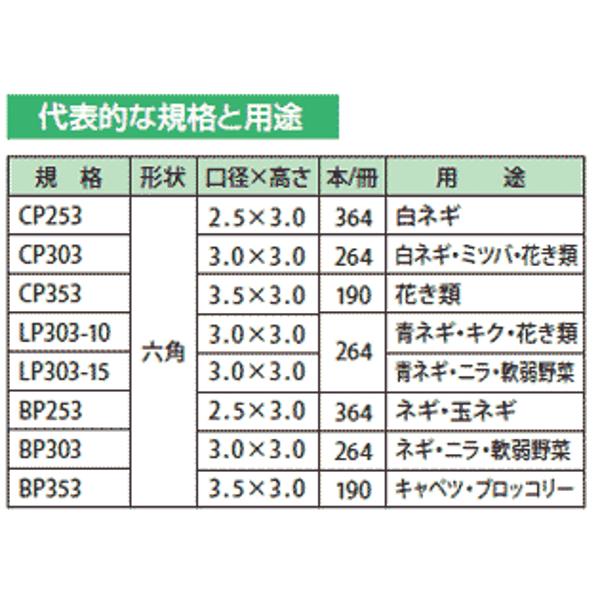 代表的な規格と用途

| 規　格 | 形状 | 口径×高さ | 本/冊 | 用　途 |
|---|---|---|---|---|
| CP253 | 六角 | 2.5×3.0 | 364 | 白ネギ |
| CP303 |  | 3.0×3.0 | 264 | 白ネギ・ミツバ・花き類 |
| CP353 |  | 3.5×3.0 | 190 | 花き類 |
| LP303-10 |  | 3.0×3.0 | 264 | 青ネギ・キク・花き類 |
| LP303-15 |  | 3.0×3.0 |  | 青ネギ・ニラ・軟弱野菜 |
| BP253 |  | 2.5×3.0 | 364 | ネギ・玉ネギ |
| BP303 |  | 3.0×3.0 | 264 | ネギ・ニラ・軟弱野菜 |
| BP353 |  | 3.5×3.0 | 190 | キャベツ・ブロッコリー |